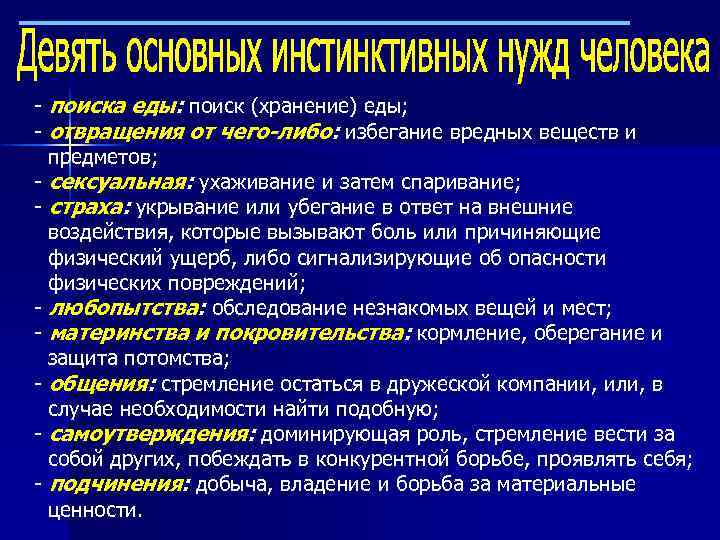 Девять основных инстинктивных нужд человека

- поиска еды: поиск (хранение) еды;
- отвращения от чего-либо: избегание вредных веществ и предметов;
- сексуальная: ухаживание и затем спаривание;
- страха: укрывание или убегание в ответ на внешние воздействия, которые вызывают боль или причиняющие физический ущерб, либо сигнализирующие об опасности физических повреждений;
- любопытства: обследование незнакомых вещей и мест;
- материнства и покровительства: кормление, оберегание и защита потомства;
- общения: стремление остаться в дружеской компании, или, в случае необходимости найти подобную;
- самоутверждения: доминирующая роль, стремление вести за собой других, побеждать в конкурентной борьбе, проявлять себя;
- подчинения: добыча, владение и борьба за материальные ценности.